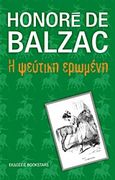 HONORÉ DE BALZAC

Η ψεύτικη ερωμένη

ΕΚΔΟΣΕΙΣ BOOKSTARS